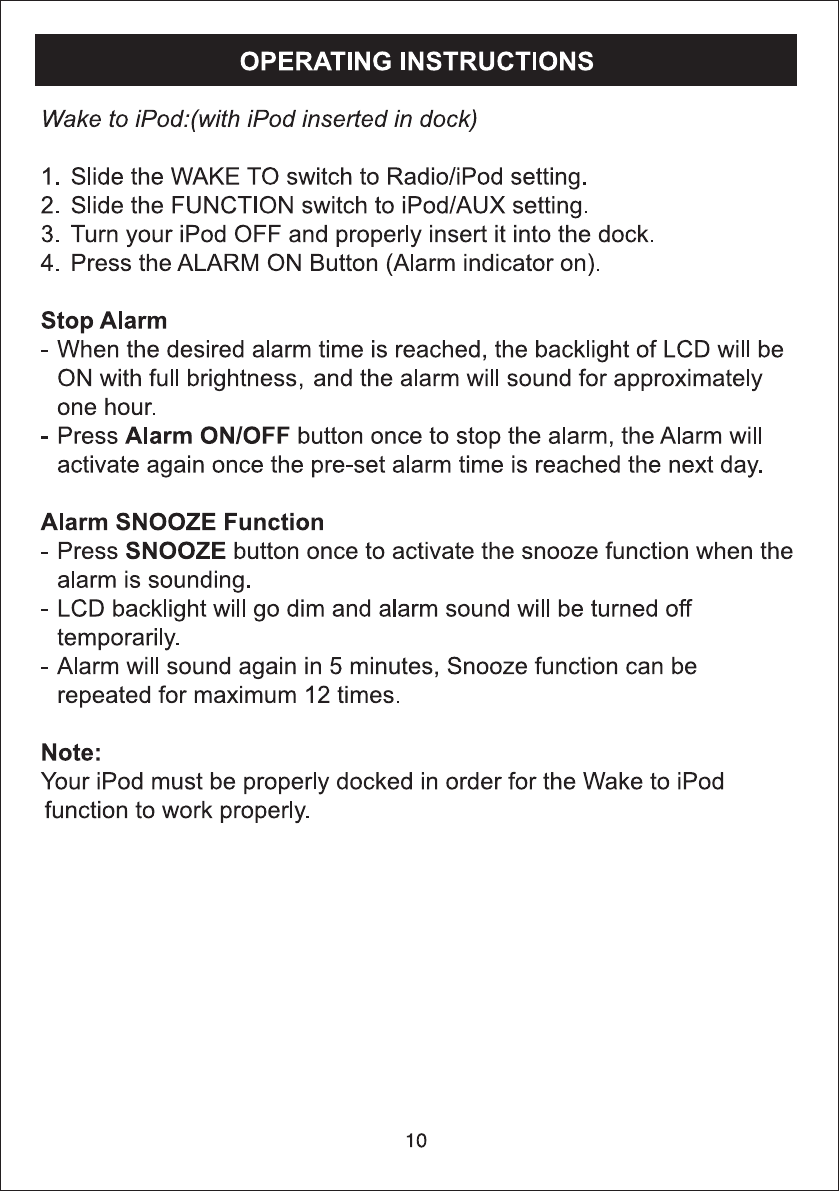 OPERATING INSTRUCTIONS

Wake to iPod:(with iPod inserted in dock)

1. Slide the WAKE TO switch to Radio/iPod setting.
2. Slide the FUNCTION switch to iPod/AUX setting.
3. Turn your iPod OFF and properly insert it into the dock.
4. Press the ALARM ON Button (Alarm indicator on).

Stop Alarm
- When the desired alarm time is reached, the backlight of LCD will be ON with full brightness, and the alarm will sound for approximately one hour.
- Press Alarm ON/OFF button once to stop the alarm, the Alarm will activate again once the pre-set alarm time is reached the next day.

Alarm SNOOZE Function
- Press SNOOZE button once to activate the snooze function when the alarm is sounding.
- LCD backlight will go dim and alarm sound will be turned off temporarily.
- Alarm will sound again in 5 minutes, Snooze function can be repeated for maximum 12 times.

Note:
Your iPod must be properly docked in order for the Wake to iPod function to work properly.

10